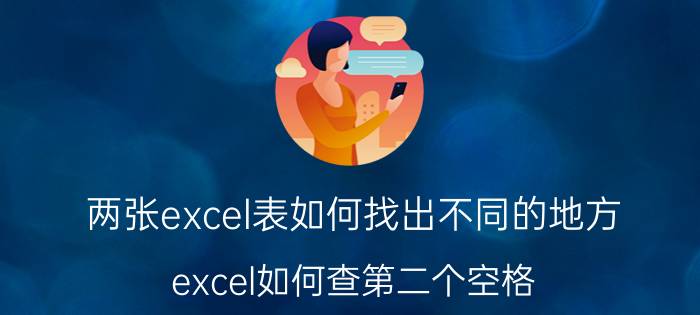 两张excel表如何找出不同的地方

excel如何查第二个空格